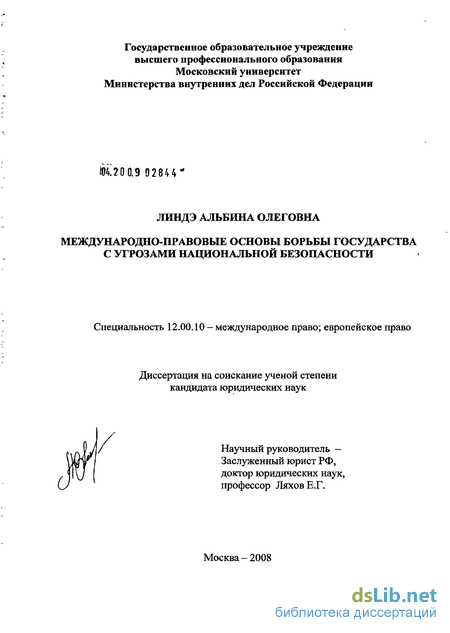 Государственное образовательное учреждение
высшего профессионального образования
Московский университет
Министерства внутренних дел Российской Федерации

04.2009 02844

ЛИНДЭ АЛЬБИНА ОЛЕГОВНА

МЕЖДУНАРОДНО-ПРАВОВЫЕ ОСНОВЫ БОРЬБЫ ГОСУДАРСТВА С УГРОЗАМИ НАЦИОНАЛЬНОЙ БЕЗОПАСНОСТИ

Специальность 12.00.10 – международное право; европейское право

Диссертация на соискание ученой степени
кандидата юридических наук

Научный руководитель –
Заслуженный юрист РФ,
доктор юридических наук,
профессор Ляхов Е.Г.

Москва – 2008

dsLib.net
библиотека диссертаций